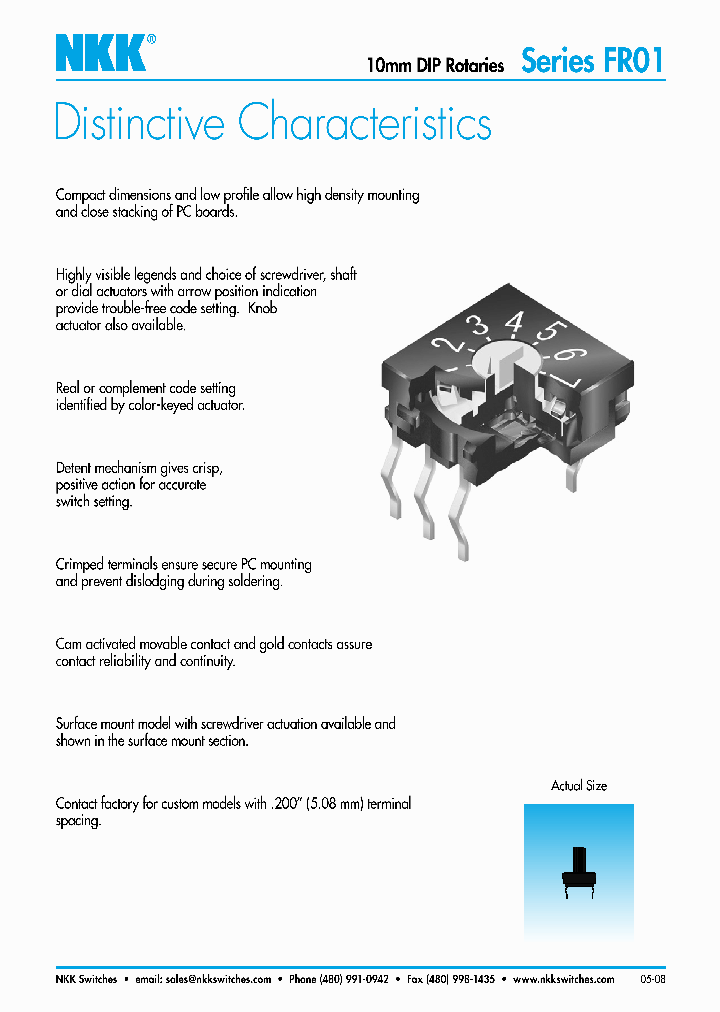 NKK®

10mm DIP Rotaries Series FR01

Distinctive Characteristics

Compact dimensions and low profile allow high density mounting and close stacking of PC boards.

Highly visible legends and choice of screwdriver, shaft or dial actuators with arrow position indication provide trouble-free code setting. Knob actuator also available.

Real or complement code setting identified by color-keyed actuator.

Detent mechanism gives crisp, positive action for accurate switch setting.

Crimped terminals ensure secure PC mounting and prevent dislodging during soldering.

Cam activated movable contact and gold contacts assure contact reliability and continuity.

Surface mount model with screwdriver actuation available and shown in the surface mount section.

Contact factory for custom models with .200" (5.08 mm) terminal spacing.

2 3 4 5 6

Actual Size

NKK Switches • email: sales@nkkswitches.com • Phone (480) 991-0942 • Fax (480) 998-1435 • www.nkkswitches.com 05-08